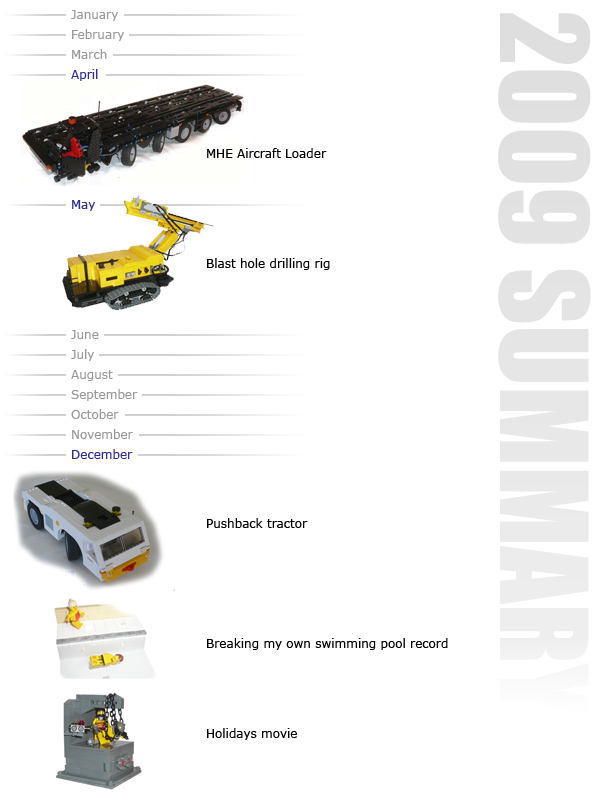 January
February
March
April

MHE Aircraft Loader

May

Blast hole drilling rig

June
July
August
September
October
November
December

Pushback tractor

Breaking my own swimming pool record

Holidays movie

2009 SUMMARY